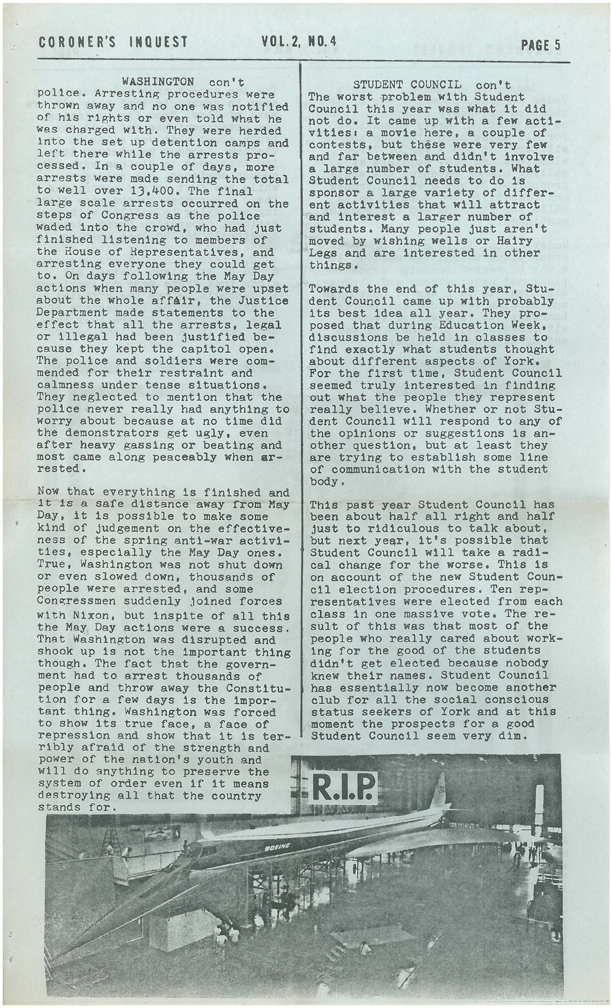 CORONER'S INQUEST VOL.2, NO.4 PAGE 5

WASHINGTON con't
police. Arresting procedures were thrown away and no one was notified of his rights or even told what he was charged with. They were herded into the set up detention camps and left there while the arrests processed. In a couple of days, more arrests were made sending the total to well over 13,400. The final large scale arrests occurred on the steps of Congress as the police waded into the crowd, who had just finished listening to members of the House of Representatives, and arresting everyone they could get to. On days following the May Day actions when many people were upset about the whole affair, the Justice Department made statements to the effect that all the arrests, legal or illegal had been justified because they kept the capitol open. The police and soldiers were commended for their restraint and calmness under tense situations. They neglected to mention that the police never really had anything to worry about because at no time did the demonstrators get ugly, even after heavy gassing or beating and most came along peaceably when arrested.

Now that everything is finished and it is a safe distance away from May Day, it is possible to make some kind of judgement on the effectiveness of the spring anti-war activities, especially the May Day ones. True, Washington was not shut down or even slowed down, thousands of people were arrested, and some Congressmen suddenly joined forces with Nixon, but inspite of all this the May Day actions were a success. That Washington was disrupted and shook up is not the important thing though. The fact that the government had to arrest thousands of people and throw away the Constitution for a few days is the important thing. Washington was forced to show its true face, a face of repression and show that it is terribly afraid of the strength and power of the nation's youth and will do anything to preserve the system of order even if it means destroying all that the country stands for.

STUDENT COUNCIL con't
The worst problem with Student Council this year was what it did not do. It came up with a few activities: a movie here, a couple of contests, but these were very few and far between and didn't involve a large number of students. What Student Council needs to do is sponsor a large variety of different activities that will attract and interest a larger number of students. Many people just aren't moved by wishing wells or Hairy Legs and are interested in other things.

Towards the end of this year, Student Council came up with probably its best idea all year. They proposed that during Education Week, discussions be held in classes to find exactly what students thought about different aspects of York. For the first time, Student Council seemed truly interested in finding out what the people they represent really believe. Whether or not Student Council will respond to any of the opinions or suggestions is another question, but at least they are trying to establish some line of communication with the student body.

This past year Student Council has been about half all right and half just to ridiculous to talk about, but next year, it's possible that Student Council will take a radical change for the worse. This is on account of the new Student Council election procedures. Ten representatives were elected from each class in one massive vote. The result of this was that most of the people who really cared about working for the good of the students didn't get elected because nobody knew their names. Student Council has essentially now become another club for all the social conscious status seekers of York and at this moment the prospects for a good Student Council seem very dim.

R.I.P.

BOEING